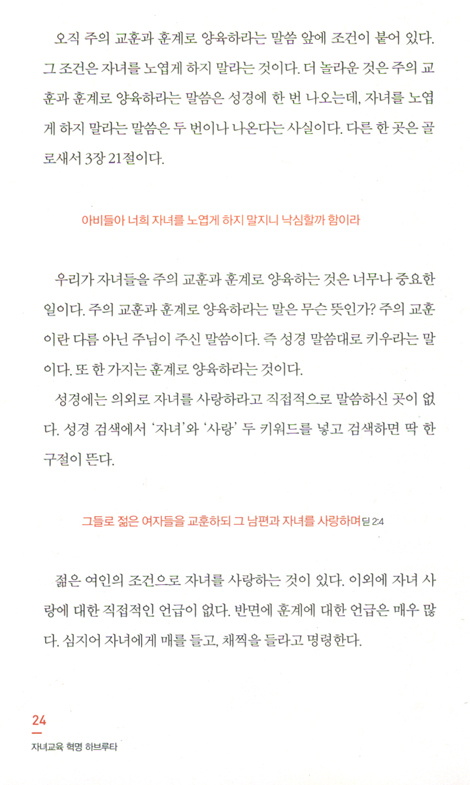 오직 주의 교훈과 훈계로 양육하라는 말씀 앞에 조건이 붙어 있다. 그 조건은 자녀를 노엽게 하지 말라는 것이다. 더 놀라운 것은 주의 교훈과 훈계로 양육하라는 말씀은 성경에 한 번 나오는데, 자녀를 노엽게 하지 말라는 말씀은 두 번이나 나온다는 사실이다. 다른 한 곳은 골로새서 3장 21절이다.

아비들아 너희 자녀를 노엽게 하지 말지니 낙심할까 함이라

우리가 자녀들을 주의 교훈과 훈계로 양육하는 것은 너무나 중요한 일이다. 주의 교훈과 훈계로 양육하라는 말은 무슨 뜻인가? 주의 교훈이란 다름 아닌 주님이 주신 말씀이다. 즉 성경 말씀대로 키우라는 말이다. 또 한 가지는 훈계로 양육하라는 것이다.

성경에는 의외로 자녀를 사랑하라고 직접적으로 말씀하신 곳이 없다. 성경 검색에서 '자녀'와 '사랑' 두 키워드를 넣고 검색하면 딱 한 구절이 뜬다.

그들로 젊은 여자들을 교훈하되 그 남편과 자녀를 사랑하며 딛 2:4

젊은 여인의 조건으로 자녀를 사랑하는 것이 있다. 이외에 자녀 사랑에 대한 직접적인 언급이 없다. 반면에 훈계에 대한 언급은 매우 많다. 심지어 자녀에게 매를 들고, 채찍을 들라고 명령한다.

24
자녀교육 혁명 하브루타